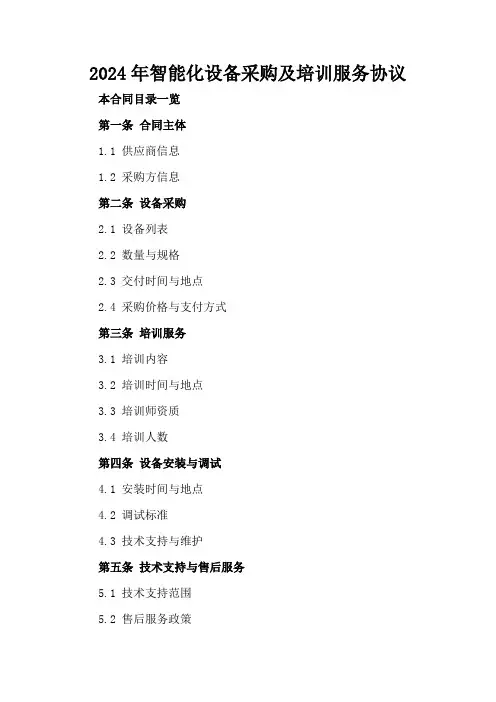 2024年智能化设备采购及培训服务协议

本合同目录一览

第一条 合同主体

1.1 供应商信息

1.2 采购方信息

第二条 设备采购

2.1 设备列表

2.2 数量与规格

2.3 交付时间与地点

2.4 采购价格与支付方式

第三条 培训服务

3.1 培训内容

3.2 培训时间与地点

3.3 培训师资质

3.4 培训人数

第四条 设备安装与调试

4.1 安装时间与地点

4.2 调试标准

4.3 技术支持与维护

第五条 技术支持与售后服务

5.1 技术支持范围

5.2 售后服务政策